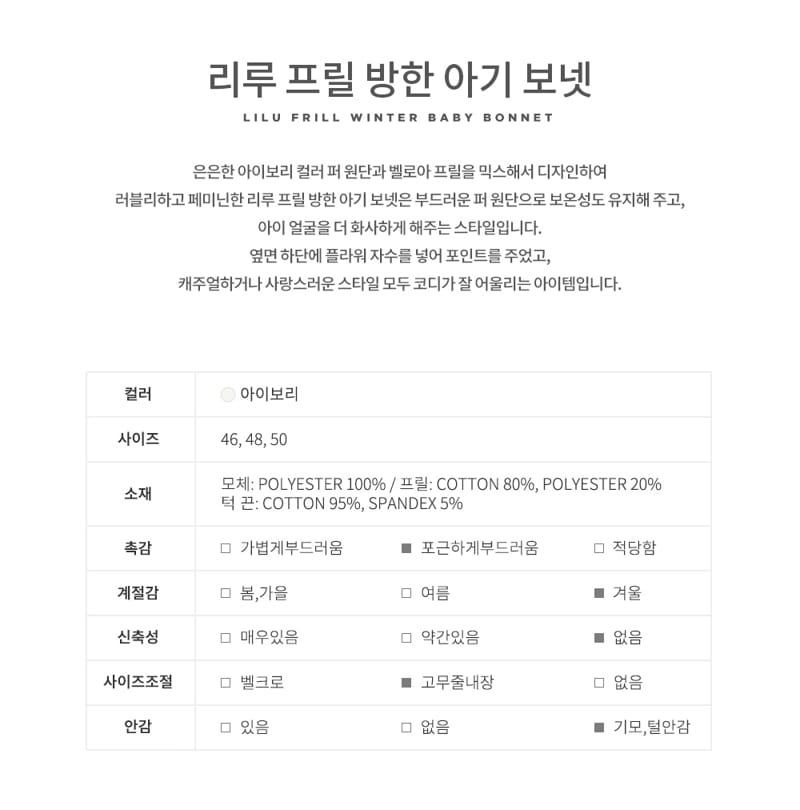 리루 프릴 방한 아기 보넷

LILU FRILL WINTER BABY BONNET

은은한 아이보리 컬러 퍼 원단과 벨로아 프릴을 믹스해서 디자인하여
러블리하고 페미닌한 리루 프릴 방한 아기 보넷은 부드러운 퍼 원단으로 보온성도 유지해 주고,
아이 얼굴을 더 화사하게 해주는 스타일입니다.
옆면 하단에 플라워 자수를 넣어 포인트를 주었고,
캐주얼하거나 사랑스러운 스타일 모두 코디가 잘 어울리는 아이템입니다.

| 컬러 | 아이보리 | | |
|---|---|---|---|
| 사이즈 | 46, 48, 50 | | |
| 소재 | 모체: POLYESTER 100% / 프릴: COTTON 80%, POLYESTER 20% 턱 끈: COTTON 95%, SPANDEX 5% | | |
| 촉감 | □ 가볍게부드러움 | ■ 포근하게부드러움 | □ 적당함 |
| 계절감 | □ 봄,가을 | □ 여름 | ■ 겨울 |
| 신축성 | □ 매우있음 | □ 약간있음 | ■ 없음 |
| 사이즈조절 | □ 벨크로 | ■ 고무줄내장 | □ 없음 |
| 안감 | □ 있음 | □ 없음 | ■ 기모,털안감 |